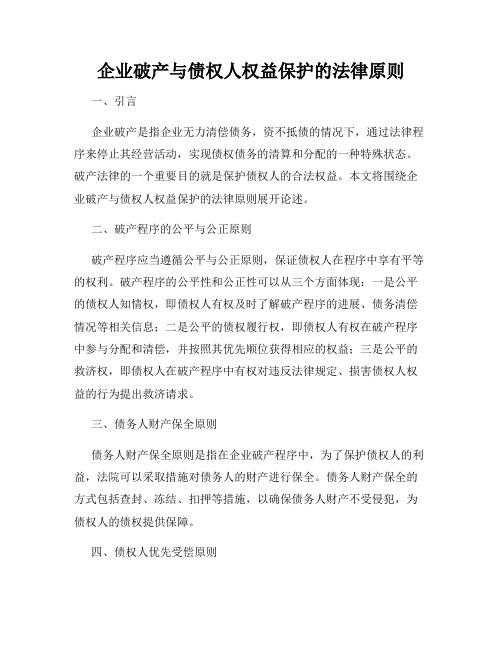 企业破产与债权人权益保护的法律原则

一、引言

企业破产是指企业无力清偿债务，资不抵债的情况下，通过法律程序来停止其经营活动，实现债权债务的清算和分配的一种特殊状态。破产法律的一个重要目的就是保护债权人的合法权益。本文将围绕企业破产与债权人权益保护的法律原则展开论述。

二、破产程序的公平与公正原则

破产程序应当遵循公平与公正原则，保证债权人在程序中享有平等的权利。破产程序的公平性和公正性可以从三个方面体现：一是公平的债权人知情权，即债权人有权及时了解破产程序的进展、债务清偿情况等相关信息；二是公平的债权履行权，即债权人有权在破产程序中参与分配和清偿，并按照其优先顺位获得相应的权益；三是公平的救济权，即债权人在破产程序中有权对违反法律规定、损害债权人权益的行为提出救济请求。

三、债务人财产保全原则

债务人财产保全原则是指在企业破产程序中，为了保护债权人的利益，法院可以采取措施对债务人的财产进行保全。债务人财产保全的方式包括查封、冻结、扣押等措施，以确保债务人财产不受侵犯，为债权人的债权提供保障。

四、债权人优先受偿原则